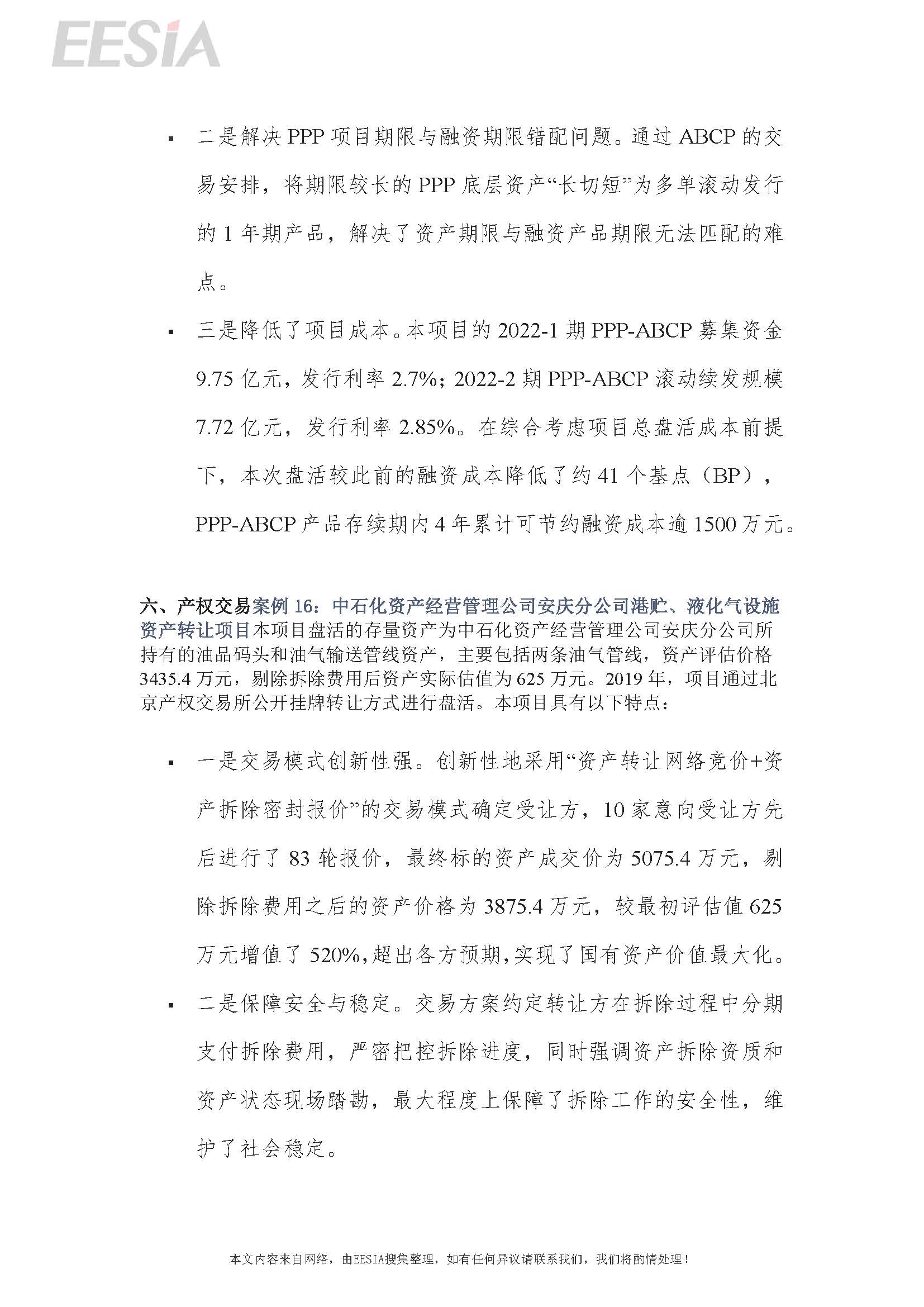 EESIA

▪ 二是解决 PPP 项目期限与融资期限错配问题。通过 ABCP 的交易安排，将期限较长的 PPP 底层资产“长切短”为多单滚动发行的 1 年期产品，解决了资产期限与融资产品期限无法匹配的难点。

▪ 三是降低了项目成本。本项目的 2022-1 期 PPP-ABCP 募集资金 9.75 亿元，发行利率 2.7%；2022-2 期 PPP-ABCP 滚动续发规模 7.72 亿元，发行利率 2.85%。在综合考虑项目总盘活成本前提下，本次盘活较此前的融资成本降低了约 41 个基点（BP），PPP-ABCP 产品存续期内 4 年累计可节约融资成本逾 1500 万元。

六、产权交易案例 16：中石化资产经营管理公司安庆分公司港贮、液化气设施资产转让项目本项目盘活的存量资产为中石化资产经营管理公司安庆分公司所持有的油品码头和油气输送管线资产，主要包括两条油气管线，资产评估价格 3435.4 万元，剔除拆除费用后资产实际估值为 625 万元。2019 年，项目通过北京产权交易所公开挂牌转让方式进行盘活。本项目具有以下特点：

▪ 一是交易模式创新性强。创新性地采用“资产转让网络竞价+资产拆除密封报价”的交易模式确定受让方，10 家意向受让方先后进行了 83 轮报价，最终标的资产成交价为 5075.4 万元，剔除拆除费用之后的资产价格为 3875.4 万元，较最初评估值 625 万元增值了 520%，超出各方预期，实现了国有资产价值最大化。

▪ 二是保障安全与稳定。交易方案约定转让方在拆除过程中分期支付拆除费用，严密把控拆除进度，同时强调资产拆除资质和资产状态现场踏勘，最大程度上保障了拆除工作的安全性，维护了社会稳定。

本文内容来自网络，由EESIA搜集整理，如有任何异议请联系我们，我们将酌情处理！